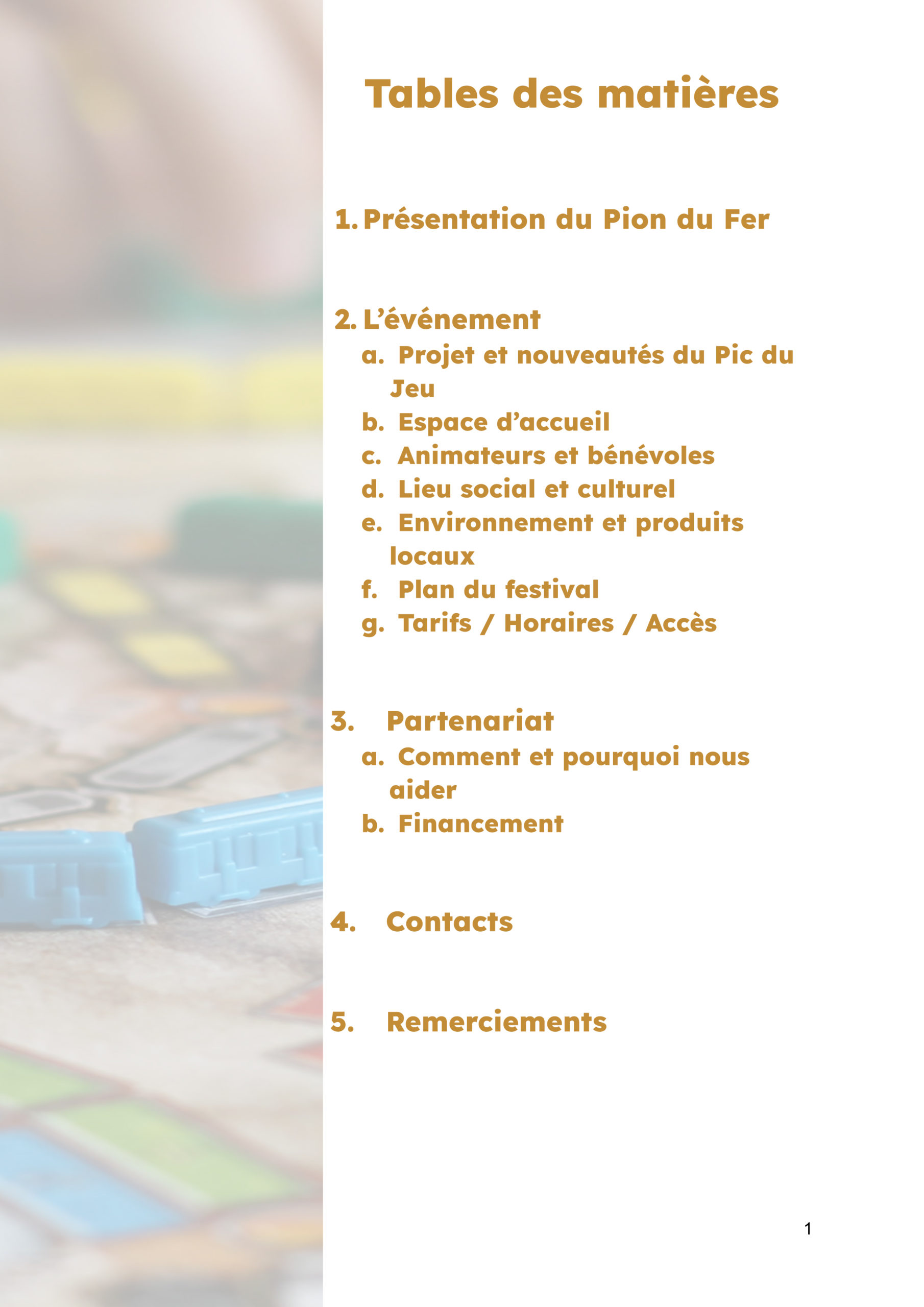 Tables des matières

1. Présentation du Pion du Fer

2. L'événement
a. Projet et nouveautés du Pic du Jeu
b. Espace d'accueil
c. Animateurs et bénévoles
d. Lieu social et culturel
e. Environnement et produits locaux
f. Plan du festival
g. Tarifs / Horaires / Accès

3. Partenariat
a. Comment et pourquoi nous aider
b. Financement

4. Contacts

5. Remerciements

1